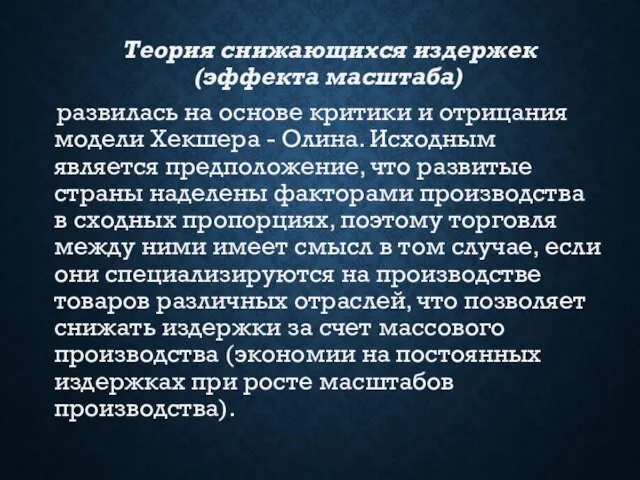 Теория снижающихся издержек (эффекта масштаба)

развилась на основе критики и отрицания модели Хекшера - Олина. Исходным является предположение, что развитые страны наделены факторами производства в сходных пропорциях, поэтому торговля между ними имеет смысл в том случае, если они специализируются на производстве товаров различных отраслей, что позволяет снижать издержки за счет массового производства (экономии на постоянных издержках при росте масштабов производства).